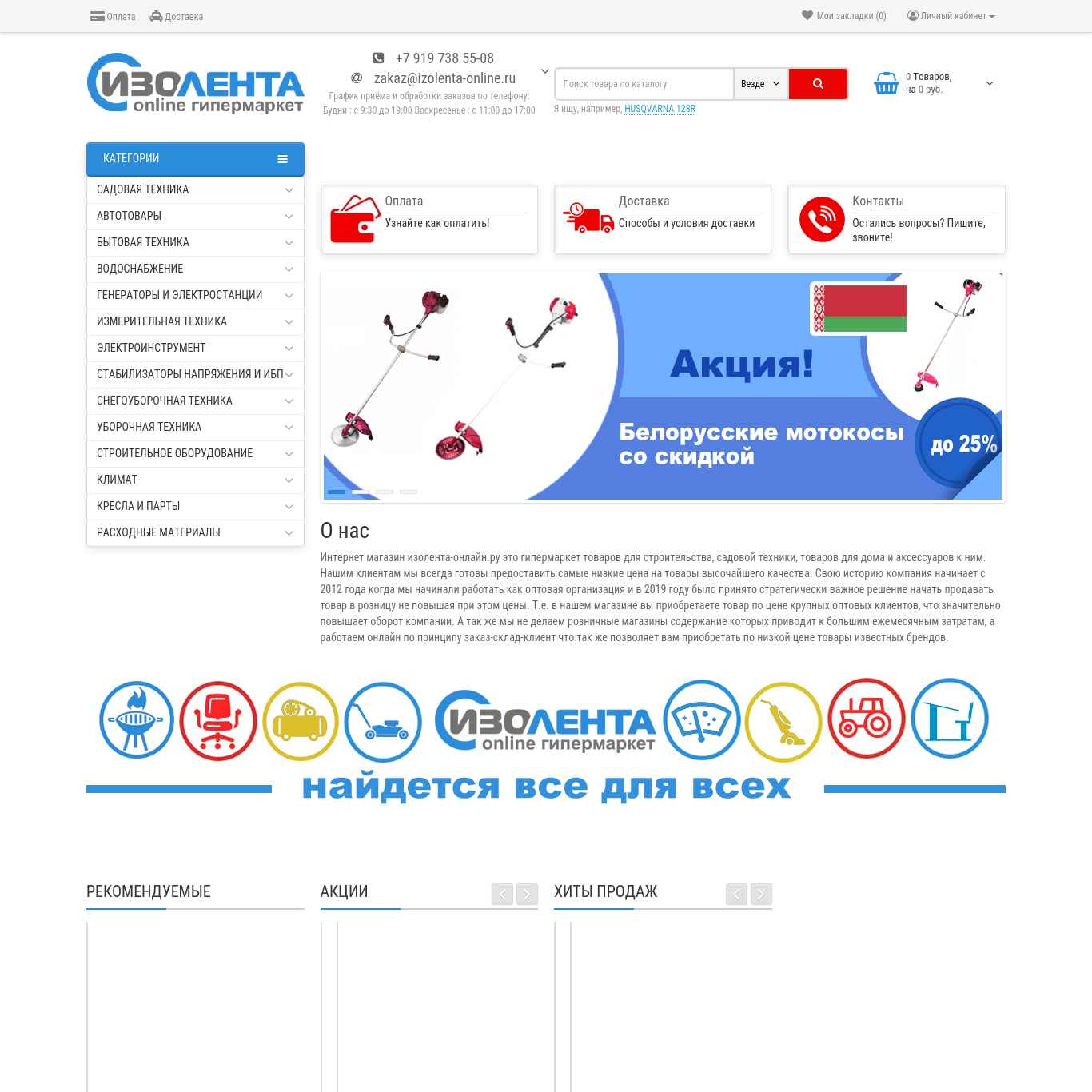 Оплата Доставка

Мои закладки (0) Личный кабинет

ИЗОЛЕНТА online гипермаркет

+7 919 738 55-08
@ zakaz@izolenta-online.ru
График приёма и обработки заказов по телефону:
Будни : с 9:30 до 19:00 Воскресенье : с 11:00 до 17:00

Поиск товара по каталогу
Везде
Я ищу, например, HUSQVARNA 128R

0 Товаров,
на 0 руб.

КАТЕГОРИИ

САДОВАЯ ТЕХНИКА
АВТОТОВАРЫ
БЫТОВАЯ ТЕХНИКА
ВОДОСНАБЖЕНИЕ
ГЕНЕРАТОРЫ И ЭЛЕКТРОСТАНЦИИ
ИЗМЕРИТЕЛЬНАЯ ТЕХНИКА
ЭЛЕКТРОИНСТРУМЕНТ
СТАБИЛИЗАТОРЫ НАПРЯЖЕНИЯ И ИБП
СНЕГОУБОРОЧНАЯ ТЕХНИКА
УБОРОЧНАЯ ТЕХНИКА
СТРОИТЕЛЬНОЕ ОБОРУДОВАНИЕ
КЛИМАТ
КРЕСЛА И ПАРТЫ
РАСХОДНЫЕ МАТЕРИАЛЫ

Оплата
Узнайте как оплатить!

Доставка
Способы и условия доставки

Контакты
Остались вопросы? Пишите, звоните!

Акция!
Белорусские мотокосы со скидкой
до 25%

О нас

Интернет магазин изолента-онлайн.ру это гипермаркет товаров для строительства, садовой техники, товаров для дома и аксессуаров к ним. Нашим клиентам мы всегда готовы предоставить самые низкие цена на товары высочайшего качества. Свою историю компания начинает с 2012 года когда мы начинали работать как оптовая организация и в 2019 году было принято стратегически важное решение начать продавать товар в розницу не повышая при этом цены. Т.е. в нашем магазине вы приобретаете товар по цене крупных оптовых клиентов, что значительно повышает оборот компании. А так же мы не делаем розничные магазины содержание которых приводит к большим ежемесячным затратам, а работаем онлайн по принципу заказ-склад-клиент что так же позволяет вам приобретать по низкой цене товары известных брендов.

ИЗОЛЕНТА online гипермаркет
найдется все для всех

РЕКОМЕНДУЕМЫЕ

АКЦИИ

ХИТЫ ПРОДАЖ